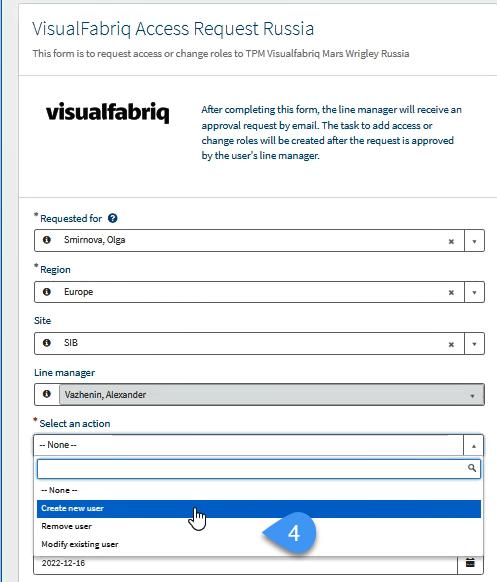 VisualFabriq Access Request Russia

This form is to request access or change roles to TPM Visualfabriq Mars Wrigley Russia

visualfabriq

After completing this form, the line manager will receive an approval request by email. The task to add access or change roles will be created after the request is approved by the user's line manager.

* Requested for

Smirnova, Olga

* Region

Europe

Site

SIB

Line manager

Vazhenin, Alexander

* Select an action

-- None --

-- None --

Create new user

Remove user

Modify existing user

4

2022-12-16